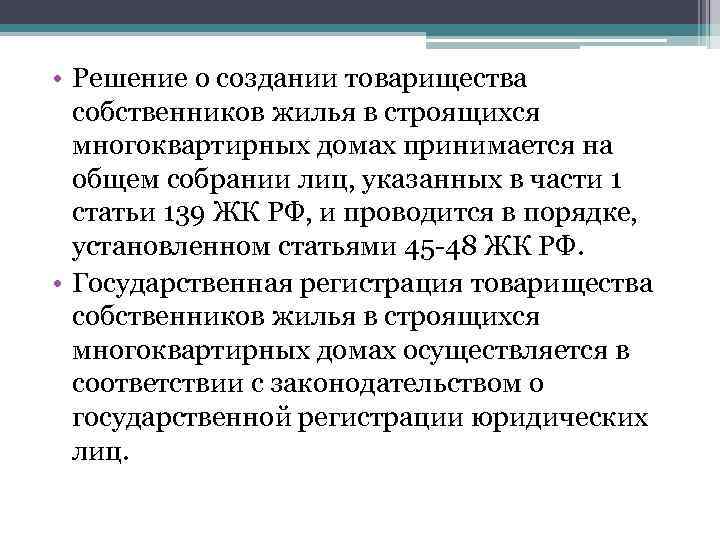 • Решение о создании товарищества собственников жилья в строящихся многоквартирных домах принимается на общем собрании лиц, указанных в части 1 статьи 139 ЖК РФ, и проводится в порядке, установленном статьями 45-48 ЖК РФ.

• Государственная регистрация товарищества собственников жилья в строящихся многоквартирных домах осуществляется в соответствии с законодательством о государственной регистрации юридических лиц.